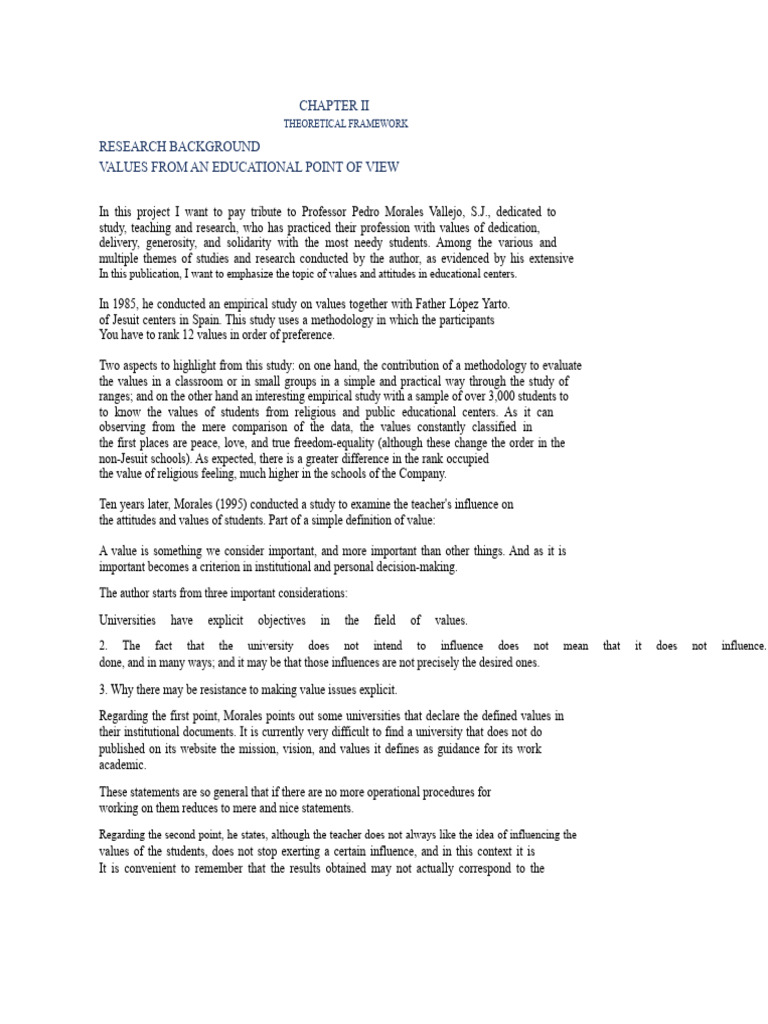 CHAPTER II
THEORETICAL FRAMEWORK

RESEARCH BACKGROUND
VALUES FROM AN EDUCATIONAL POINT OF VIEW

In this project I want to pay tribute to Professor Pedro Morales Vallejo, S.J., dedicated to study, teaching and research, who has practiced their profession with values of dedication, delivery, generosity, and solidarity with the most needy students. Among the various and multiple themes of studies and research conducted by the author, as evidenced by his extensive In this publication, I want to emphasize the topic of values and attitudes in educational centers.

In 1985, he conducted an empirical study on values together with Father López Yarto. of Jesuit centers in Spain. This study uses a methodology in which the participants You have to rank 12 values in order of preference.

Two aspects to highlight from this study: on one hand, the contribution of a methodology to evaluate the values in a classroom or in small groups in a simple and practical way through the study of ranges; and on the other hand an interesting empirical study with a sample of over 3,000 students to to know the values of students from religious and public educational centers. As it can observing from the mere comparison of the data, the values constantly classified in the first places are peace, love, and true freedom-equality (although these change the order in the non-Jesuit schools). As expected, there is a greater difference in the rank occupied the value of religious feeling, much higher in the schools of the Company.

Ten years later, Morales (1995) conducted a study to examine the teacher's influence on the attitudes and values of students. Part of a simple definition of value:

A value is something we consider important, and more important than other things. And as it is important becomes a criterion in institutional and personal decision-making.

The author starts from three important considerations:

Universities have explicit objectives in the field of values.

2. The fact that the university does not intend to influence does not mean that it does not influence. done, and in many ways; and it may be that those influences are not precisely the desired ones.

3. Why there may be resistance to making value issues explicit.

Regarding the first point, Morales points out some universities that declare the defined values in their institutional documents. It is currently very difficult to find a university that does not do published on its website the mission, vision, and values it defines as guidance for its work academic.

These statements are so general that if there are no more operational procedures for working on them reduces to mere and nice statements.

Regarding the second point, he states, although the teacher does not always like the idea of influencing the values of the students, does not stop exerting a certain influence, and in this context it is It is convenient to remember that the results obtained may not actually correspond to the